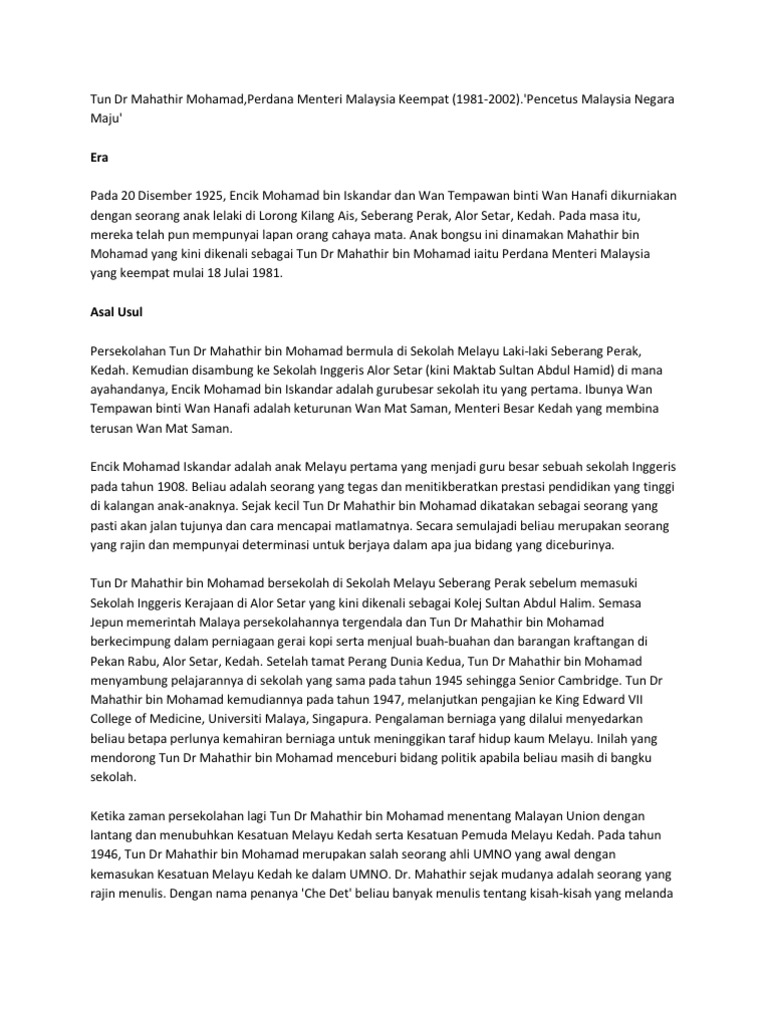 Tun Dr Mahathir Mohamad,Perdana Menteri Malaysia Keempat (1981-2002).'Pencetus Malaysia Negara Maju'

Era

Pada 20 Disember 1925, Encik Mohamad bin Iskandar dan Wan Tempawan binti Wan Hanafi dikurniakan dengan seorang anak lelaki di Lorong Kilang Ais, Seberang Perak, Alor Setar, Kedah. Pada masa itu, mereka telah pun mempunyai lapan orang cahaya mata. Anak bongsu ini dinamakan Mahathir bin Mohamad yang kini dikenali sebagai Tun Dr Mahathir bin Mohamad iaitu Perdana Menteri Malaysia yang keempat mulai 18 Julai 1981.

Asal Usul

Persekolahan Tun Dr Mahathir bin Mohamad bermula di Sekolah Melayu Laki-laki Seberang Perak, Kedah. Kemudian disambung ke Sekolah Inggeris Alor Setar (kini Maktab Sultan Abdul Hamid) di mana ayahandanya, Encik Mohamad bin Iskandar adalah gurubesar sekolah itu yang pertama. Ibunya Wan Tempawan binti Wan Hanafi adalah keturunan Wan Mat Saman, Menteri Besar Kedah yang membina terusan Wan Mat Saman.

Encik Mohamad Iskandar adalah anak Melayu pertama yang menjadi guru besar sebuah sekolah Inggeris pada tahun 1908. Beliau adalah seorang yang tegas dan menitikberatkan prestasi pendidikan yang tinggi di kalangan anak-anaknya. Sejak kecil Tun Dr Mahathir bin Mohamad dikatakan sebagai seorang yang pasti akan jalan tujunya dan cara mencapai matlamatnya. Secara semulajadi beliau merupakan seorang yang rajin dan mempunyai determinasi untuk berjaya dalam apa jua bidang yang diceburinya.

Tun Dr Mahathir bin Mohamad bersekolah di Sekolah Melayu Seberang Perak sebelum memasuki Sekolah Inggeris Kerajaan di Alor Setar yang kini dikenali sebagai Kolej Sultan Abdul Halim. Semasa Jepun memerintah Malaya persekolahannya tergendala dan Tun Dr Mahathir bin Mohamad berkecimpung dalam perniagaan gerai kopi serta menjual buah-buahan dan barangan kraftangan di Pekan Rabu, Alor Setar, Kedah. Setelah tamat Perang Dunia Kedua, Tun Dr Mahathir bin Mohamad menyambung pelajarannya di sekolah yang sama pada tahun 1945 sehingga Senior Cambridge. Tun Dr Mahathir bin Mohamad kemudiannya pada tahun 1947, melanjutkan pengajian ke King Edward VII College of Medicine, Universiti Malaya, Singapura. Pengalaman berniaga yang dilalui menyedarkan beliau betapa perlunya kemahiran berniaga untuk meninggikan taraf hidup kaum Melayu. Inilah yang mendorong Tun Dr Mahathir bin Mohamad menceburi bidang politik apabila beliau masih di bangku sekolah.

Ketika zaman persekolahan lagi Tun Dr Mahathir bin Mohamad menentang Malayan Union dengan lantang dan menubuhkan Kesatuan Melayu Kedah serta Kesatuan Pemuda Melayu Kedah. Pada tahun 1946, Tun Dr Mahathir bin Mohamad merupakan salah seorang ahli UMNO yang awal dengan kemasukan Kesatuan Melayu Kedah ke dalam UMNO. Dr. Mahathir sejak mudanya adalah seorang yang rajin menulis. Dengan nama penanya 'Che Det' beliau banyak menulis tentang kisah-kisah yang melanda